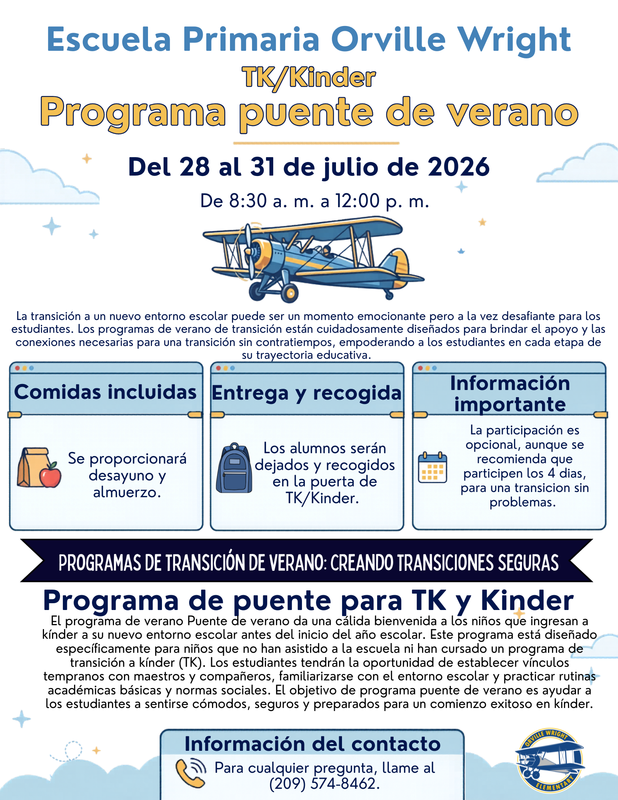 Escuela Primaria Orville Wright

TK/Kinder

Programa puente de verano

Del 28 al 31 de julio de 2026

De 8:30 a. m. a 12:00 p. m.

La transición a un nuevo entorno escolar puede ser un momento emocionante pero a la vez desafiante para los estudiantes. Los programas de verano de transición están cuidadosamente diseñados para brindar el apoyo y las conexiones necesarias para una transición sin contratiempos, empoderando a los estudiantes en cada etapa de su trayectoria educativa.

Comidas incluidas

Se proporcionará desayuno y almuerzo.

Entrega y recogida

Los alumnos serán dejados y recogidos en la puerta de TK/Kinder.

Información importante

La participación es opcional, aunque se recomienda que participen los 4 dias, para una transicion sin problemas.

PROGRAMAS DE TRANSICIÓN DE VERANO: CREANDO TRANSICIONES SEGURAS

Programa de puente para TK y Kinder

El programa de verano Puente de verano da una cálida bienvenida a los niños que ingresan a kínder a su nuevo entorno escolar antes del inicio del año escolar. Este programa está diseñado específicamente para niños que no han asistido a la escuela ni han cursado un programa de transición a kínder (TK). Los estudiantes tendrán la oportunidad de establecer vínculos tempranos con maestros y compañeros, familiarizarse con el entorno escolar y practicar rutinas académicas básicas y normas sociales. El objetivo de programa puente de verano es ayudar a los estudiantes a sentirse cómodos, seguros y preparados para un comienzo exitoso en kínder.

Información del contacto

Para cualquier pregunta, llame al (209) 574-8462.

ORVILLE WRIGHT ELEMENTARY